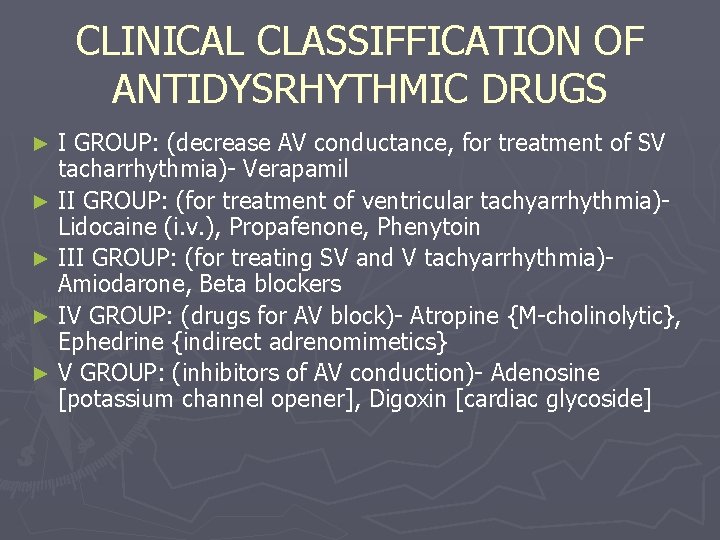 CLINICAL CLASSIFFICATION OF ANTIDYSRHYTHMIC DRUGS

► I GROUP: (decrease AV conductance, for treatment of SV tacharrhythmia)- Verapamil

► II GROUP: (for treatment of ventricular tachyarrhythmia)- Lidocaine (i.v.), Propafenone, Phenytoin

► III GROUP: (for treating SV and V tachyarrhythmia)- Amiodarone, Beta blockers

► IV GROUP: (drugs for AV block)- Atropine {M-cholinolytic}, Ephedrine {indirect adrenomimetics}

► V GROUP: (inhibitors of AV conduction)- Adenosine [potassium channel opener], Digoxin [cardiac glycoside]